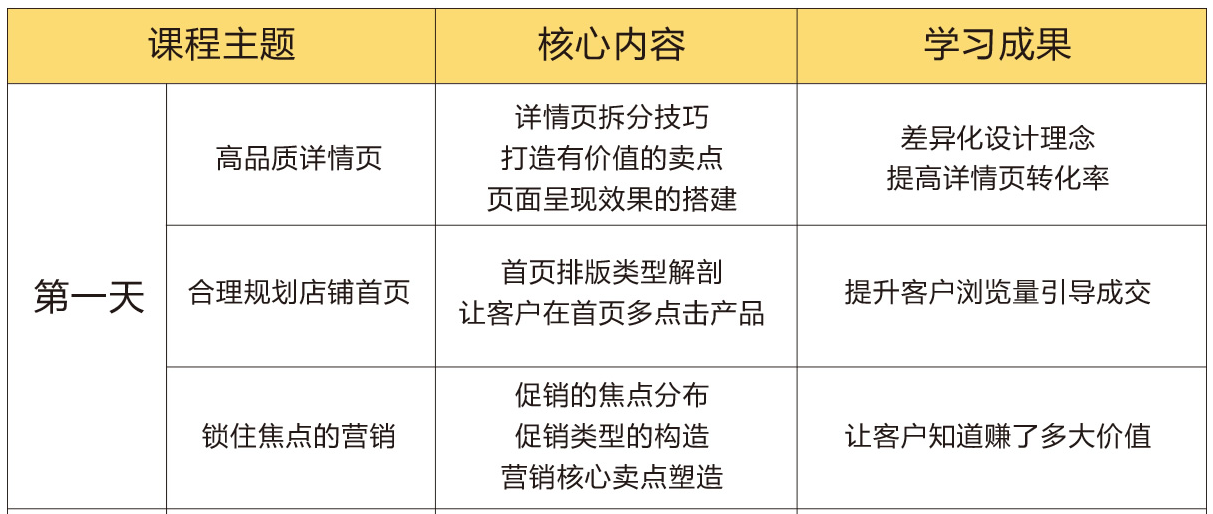 | 课程主题 |  | 核心内容 | 学习成果 |
|---|---|---|---|
| 第一天 | 高品质详情页 | 详情页拆分技巧 打造有价值的卖点 页面呈现效果的搭建 | 差异化设计理念 提高详情页转化率 |
|  | 合理规划店铺首页 | 首页排版类型解剖 让客户在首页多点击产品 | 提升客户浏览量引导成交 |
|  | 锁住焦点的营销 | 促销的焦点分布 促销类型的构造 营销核心卖点塑造 | 让客户知道赚了多大价值 |